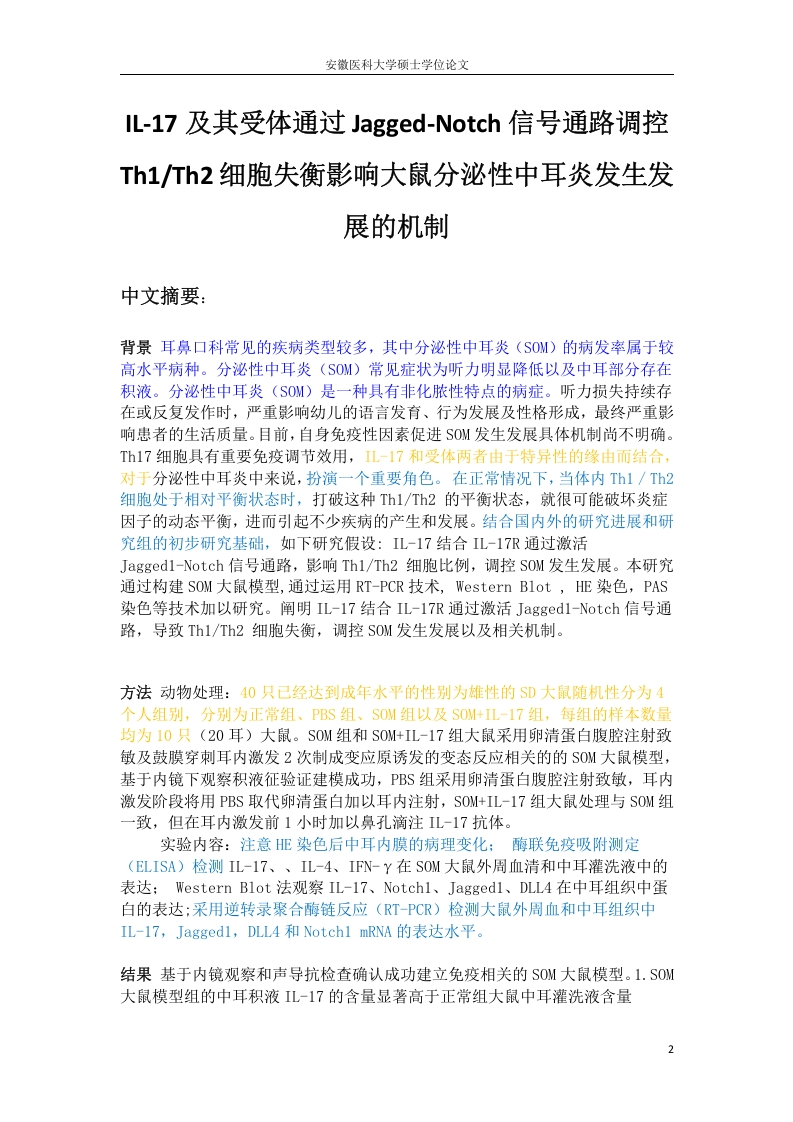 安徽医科大学硕士学位论文

IL-17 及其受体通过 Jagged-Notch 信号通路调控 Th1/Th2 细胞失衡影响大鼠分泌性中耳炎发生发展的机制

中文摘要：

背景 耳鼻口科常见的疾病类型较多，其中分泌性中耳炎（SOM）的病发率属于较高水平病种。分泌性中耳炎（SOM）常见症状为听力明显降低以及中耳部分存在积液。分泌性中耳炎（SOM）是一种具有非化脓性特点的病症。听力损失持续存在或反复发作时，严重影响幼儿的语言发育、行为发展及性格形成，最终严重影响患者的生活质量。目前，自身免疫性因素促进 SOM 发生发展具体机制尚不明确。Th17 细胞具有重要免疫调节效用，IL-17 和受体两者由于特异性的缘由而结合，对于分泌性中耳炎中来说，扮演一个重要角色。在正常情况下，当体内 Th1 / Th2 细胞处于相对平衡状态时，打破这种 Th1/Th2 的平衡状态，就很可能破坏炎症因子的动态平衡，进而引起不少疾病的产生和发展。结合国内外的研究进展和研究组的初步研究基础，如下研究假设: IL-17 结合 IL-17R 通过激活 Jagged1-Notch 信号通路，影响 Th1/Th2 细胞比例，调控 SOM 发生发展。本研究通过构建 SOM 大鼠模型,通过运用 RT-PCR 技术, Western Blot , HE 染色，PAS 染色等技术加以研究。阐明 IL-17 结合 IL-17R 通过激活 Jagged1-Notch 信号通路，导致 Th1/Th2 细胞失衡，调控 SOM 发生发展以及相关机制。

方法 动物处理：40 只已经达到成年水平的性别为雄性的 SD 大鼠随机性分为 4 个人组别，分别为正常组、PBS 组、SOM 组以及 SOM+IL-17 组，每组的样本数量均为 10 只（20 耳）大鼠。SOM 组和 SOM+IL-17 组大鼠采用卵清蛋白腹腔注射致敏及鼓膜穿刺耳内激发 2 次制成变应原诱发的变态反应相关的的 SOM 大鼠模型，基于内镜下观察积液征验证建模成功，PBS 组采用卵清蛋白腹腔注射致敏，耳内激发阶段将用 PBS 取代卵清蛋白加以耳内注射，SOM+IL-17 组大鼠处理与 SOM 组一致，但在耳内激发前 1 小时加以鼻孔滴注 IL-17 抗体。

实验内容：注意 HE 染色后中耳内膜的病理变化； 酶联免疫吸附测定（ELISA）检测 IL-17、、IL-4、IFN-γ 在 SOM 大鼠外周血清和中耳灌洗液中的表达； Western Blot 法观察 IL-17、Notch1、Jagged1、DLL4 在中耳组织中蛋白的表达;采用逆转录聚合酶链反应（RT-PCR）检测大鼠外周血和中耳组织中 IL-17，Jagged1，DLL4 和 Notch1 mRNA 的表达水平。

结果 基于内镜观察和声导抗检查确认成功建立免疫相关的 SOM 大鼠模型。1.SOM 大鼠模型组的中耳积液 IL-17 的含量显著高于正常组大鼠中耳灌洗液含量

2